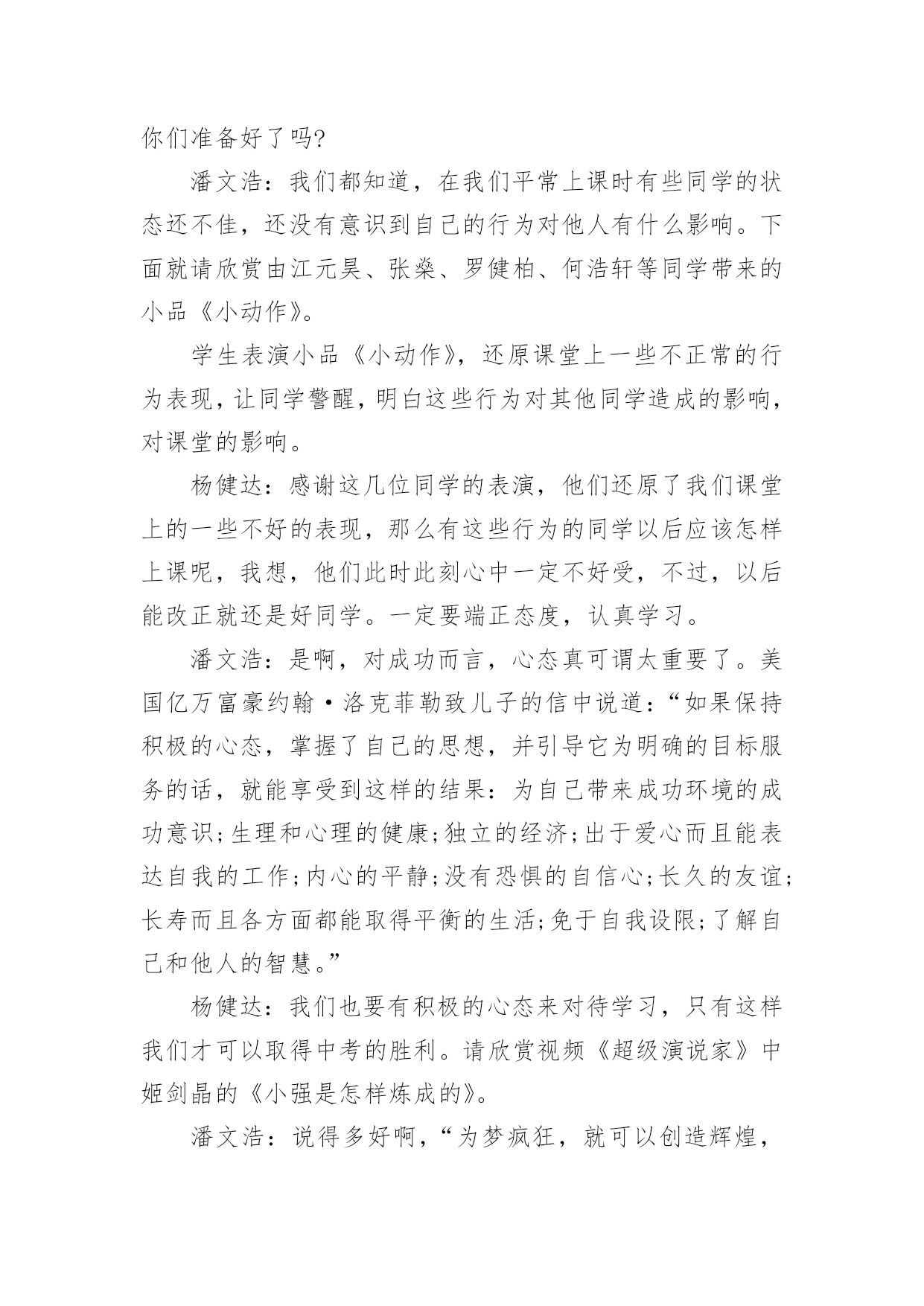 你们准备好了吗?

潘文浩：我们都知道，在我们平常上课时有些同学的状态还不佳，还没有意识到自己的行为对他人有什么影响。下面就请欣赏由江元昊、张燊、罗健柏、何浩轩等同学带来的小品《小动作》。

学生表演小品《小动作》，还原课堂上一些不正常的行为表现，让同学警醒，明白这些行为对其他同学造成的影响，对课堂的影响。

杨健达：感谢这几位同学的表演，他们还原了我们课堂上的一些不好的表现，那么有这些行为的同学以后应该怎样上课呢，我想，他们此时此刻心中一定不好受，不过，以后能改正就还是好同学。一定要端正态度，认真学习。

潘文浩：是啊，对成功而言，心态真可谓太重要了。美国亿万富豪约翰·洛克菲勒致儿子的信中说道：“如果保持积极的心态，掌握了自己的思想，并引导它为明确的目标服务的话，就能享受到这样的结果：为自己带来成功环境的成功意识;生理和心理的健康;独立的经济;出于爱心而且能表达自我的工作;内心的平静;没有恐惧的自信心;长久的友谊;长寿而且各方面都能取得平衡的生活;免于自我设限;了解自己和他人的智慧。”

杨健达：我们也要有积极的心态来对待学习，只有这样我们才可以取得中考的胜利。请欣赏视频《超级演说家》中姬剑晶的《小强是怎样炼成的》。

潘文浩：说得多好啊，“为梦疯狂，就可以创造辉煌，